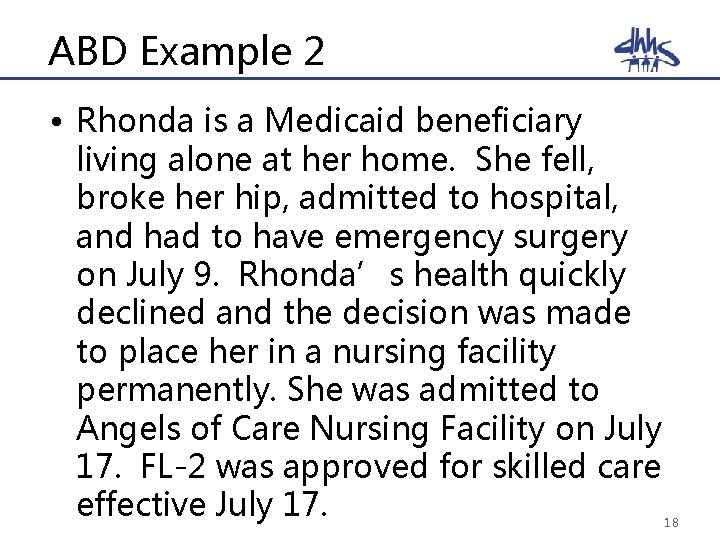 ABD Example 2

dhhs

• Rhonda is a Medicaid beneficiary living alone at her home. She fell, broke her hip, admitted to hospital, and had to have emergency surgery on July 9. Rhonda’ s health quickly declined and the decision was made to place her in a nursing facility permanently. She was admitted to Angels of Care Nursing Facility on July 17. FL-2 was approved for skilled care effective July 17.

18